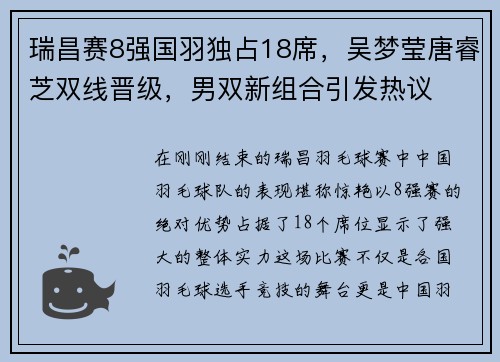 瑞昌赛8强国羽独占18席，吴梦莹唐睿芝双线晋级，男双新组合引发热议

在刚刚结束的瑞昌羽毛球赛中中国羽毛球队的表现堪称惊艳以8强赛的绝对优势占据了18个席位显示了强大的整体实力这场比赛不仅是各国羽毛球选手竞技的舞台更是中国羽